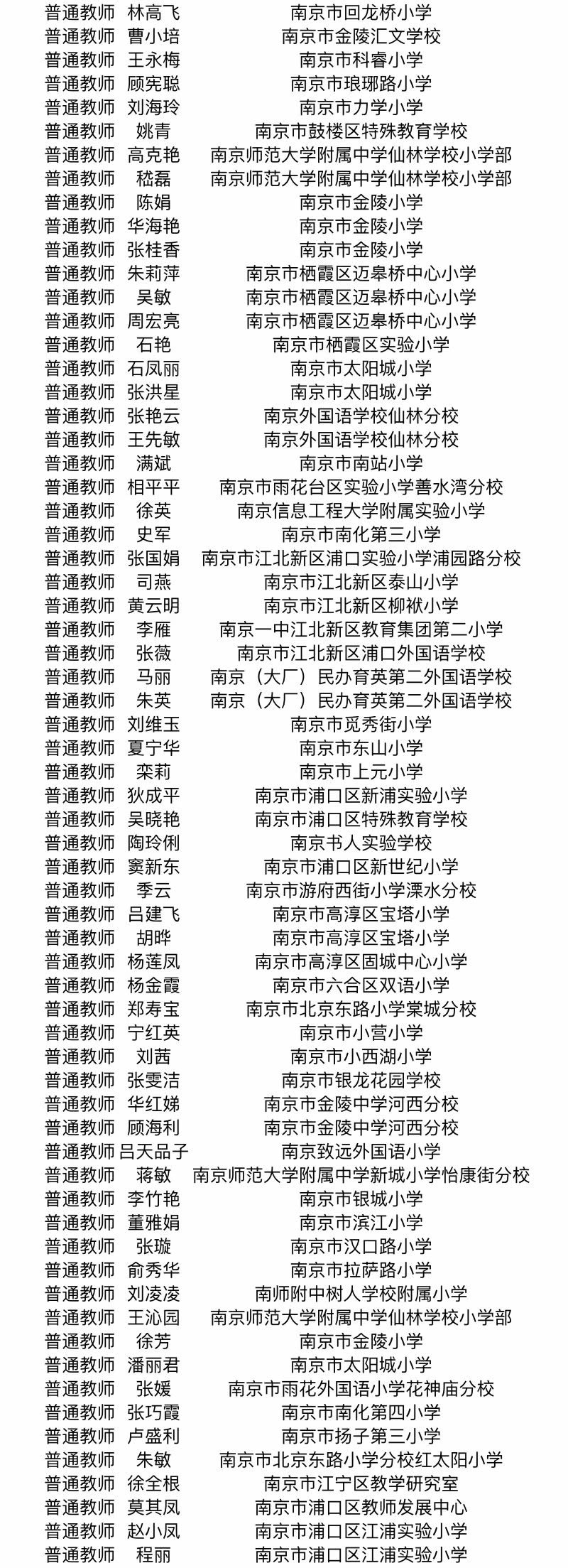 | 普通教师 | 林高飞 | 南京市回龙桥小学 |
|---|---|---|
| 普通教师 | 曹小培 | 南京市金陵汇文学校 |
| 普通教师 | 王永梅 | 南京市科睿小学 |
| 普通教师 | 顾宪聪 | 南京市琅琊路小学 |
| 普通教师 | 刘海玲 | 南京市力学小学 |
| 普通教师 | 姚青 | 南京市鼓楼区特殊教育学校 |
| 普通教师 | 高克艳 | 南京师范大学附属中学仙林学校小学部 |
| 普通教师 | 嵇磊 | 南京师范大学附属中学仙林学校小学部 |
| 普通教师 | 陈娟 | 南京市金陵小学 |
| 普通教师 | 华海艳 | 南京市金陵小学 |
| 普通教师 | 张桂香 | 南京市金陵小学 |
| 普通教师 | 朱莉萍 | 南京市栖霞区迈皋桥中心小学 |
| 普通教师 | 吴敏 | 南京市栖霞区迈皋桥中心小学 |
| 普通教师 | 周宏亮 | 南京市栖霞区迈皋桥中心小学 |
| 普通教师 | 石艳 | 南京市栖霞区实验小学 |
| 普通教师 | 石凤丽 | 南京市太阳城小学 |
| 普通教师 | 张洪星 | 南京市太阳城小学 |
| 普通教师 | 张艳云 | 南京外国语学校仙林分校 |
| 普通教师 | 王先敏 | 南京外国语学校仙林分校 |
| 普通教师 | 满斌 | 南京市南站小学 |
| 普通教师 | 相平平 | 南京市雨花台区实验小学善水湾分校 |
| 普通教师 | 徐英 | 南京信息工程大学附属实验小学 |
| 普通教师 | 史军 | 南京市南化第三小学 |
| 普通教师 | 张国娟 | 南京市江北新区浦口实验小学浦园路分校 |
| 普通教师 | 司燕 | 南京市江北新区泰山小学 |
| 普通教师 | 黄云明 | 南京市江北新区柳袱小学 |
| 普通教师 | 李雁 | 南京一中江北新区教育集团第二小学 |
| 普通教师 | 张薇 | 南京市江北新区浦口外国语学校 |
| 普通教师 | 马丽 | 南京（大厂）民办育英第二外国语学校 |
| 普通教师 | 朱英 | 南京（大厂）民办育英第二外国语学校 |
| 普通教师 | 刘维玉 | 南京市觅秀街小学 |
| 普通教师 | 夏宁华 | 南京市东山小学 |
| 普通教师 | 栾莉 | 南京市上元小学 |
| 普通教师 | 狄成平 | 南京市浦口区新浦实验小学 |
| 普通教师 | 吴晓艳 | 南京市浦口区特殊教育学校 |
| 普通教师 | 陶玲俐 | 南京书人实验学校 |
| 普通教师 | 窦新东 | 南京市浦口区新世纪小学 |
| 普通教师 | 季云 | 南京市游府西街小学溧水分校 |
| 普通教师 | 吕建飞 | 南京市高淳区宝塔小学 |
| 普通教师 | 胡晔 | 南京市高淳区宝塔小学 |
| 普通教师 | 杨莲凤 | 南京市高淳区固城中心小学 |
| 普通教师 | 杨金霞 | 南京市六合区双语小学 |
| 普通教师 | 郑寿宝 | 南京市北京东路小学棠城分校 |
| 普通教师 | 宁红英 | 南京市小营小学 |
| 普通教师 | 刘茜 | 南京市小西湖小学 |
| 普通教师 | 张雯洁 | 南京市银龙花园学校 |
| 普通教师 | 华红娣 | 南京市金陵中学河西分校 |
| 普通教师 | 顾海利 | 南京市金陵中学河西分校 |
| 普通教师 | 吕天品子 | 南京致远外国语小学 |
| 普通教师 | 蒋敏 | 南京师范大学附属中学新城小学怡康街分校 |
| 普通教师 | 李竹艳 | 南京市银城小学 |
| 普通教师 | 董雅娟 | 南京市滨江小学 |
| 普通教师 | 张璇 | 南京市汉口路小学 |
| 普通教师 | 俞秀华 | 南京市拉萨路小学 |
| 普通教师 | 刘凌凌 | 南师附中树人学校附属小学 |
| 普通教师 | 王沁园 | 南京师范大学附属中学仙林学校小学部 |
| 普通教师 | 徐芳 | 南京市金陵小学 |
| 普通教师 | 潘丽君 | 南京市太阳城小学 |
| 普通教师 | 张媛 | 南京市雨花外国语小学花神庙分校 |
| 普通教师 | 张巧霞 | 南京市南化第四小学 |
| 普通教师 | 卢盛利 | 南京市扬子第三小学 |
| 普通教师 | 朱敏 | 南京市北京东路小学分校红太阳小学 |
| 普通教师 | 徐全根 | 南京市江宁区教学研究室 |
| 普通教师 | 莫其凤 | 南京市浦口区教师发展中心 |
| 普通教师 | 赵小凤 | 南京市浦口区江浦实验小学 |
| 普通教师 | 程丽 | 南京市浦口区江浦实验小学 |